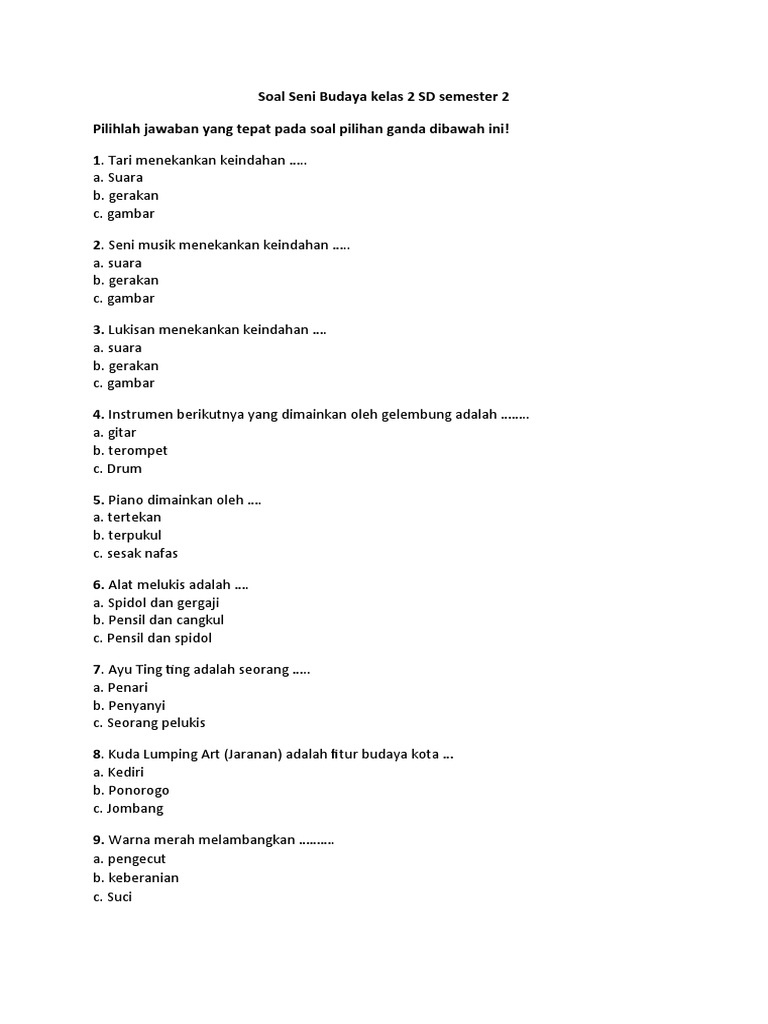 Soal Seni Budaya kelas 2 SD semester 2

Pilihlah jawaban yang tepat pada soal pilihan ganda dibawah ini!

1. Tari menekankan keindahan .....
a. Suara
b. gerakan
c. gambar

2. Seni musik menekankan keindahan .....
a. suara
b. gerakan
c. gambar

3. Lukisan menekankan keindahan ....
a. suara
b. gerakan
c. gambar

4. Instrumen berikutnya yang dimainkan oleh gelembung adalah ........
a. gitar
b. terompet
c. Drum

5. Piano dimainkan oleh ....
a. tertekan
b. terpukul
c. sesak nafas

6. Alat melukis adalah ....
a. Spidol dan gergaji
b. Pensil dan cangkul
c. Pensil dan spidol

7. Ayu Ting ting adalah seorang .....
a. Penari
b. Penyanyi
c. Seorang pelukis

8. Kuda Lumping Art (Jaranan) adalah fitur budaya kota ...
a. Kediri
b. Ponorogo
c. Jombang

9. Warna merah melambangkan ..........
a. pengecut
b. keberanian
c. Suci